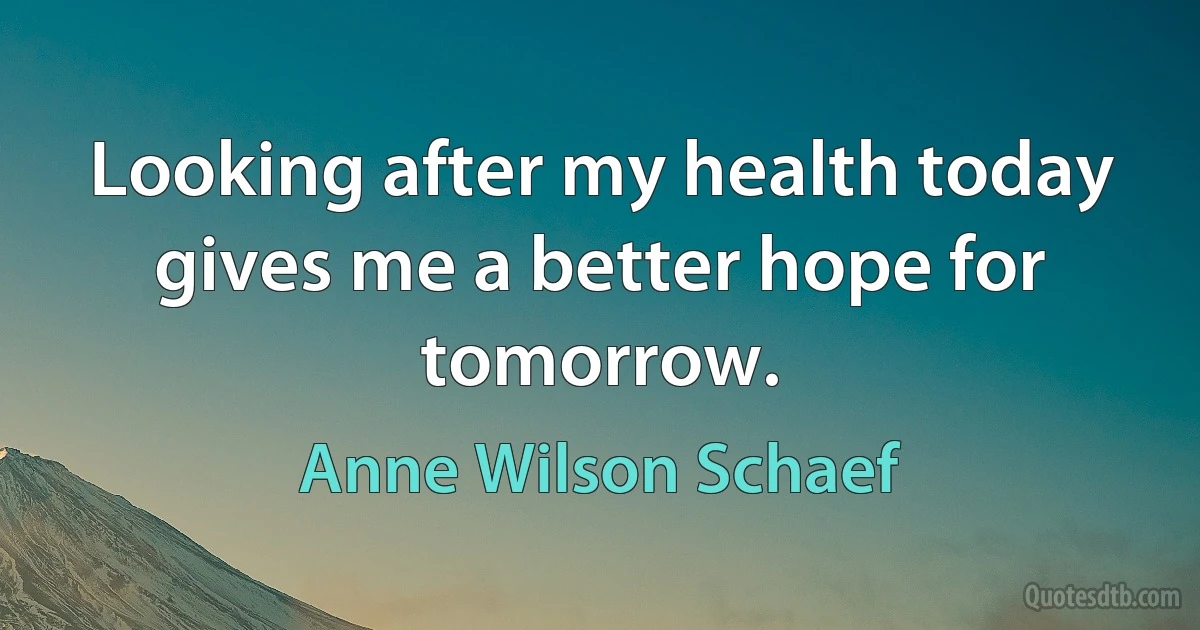 Looking after my health today gives me a better hope for tomorrow.

Anne Wilson Schaef

Quotesdtb.com